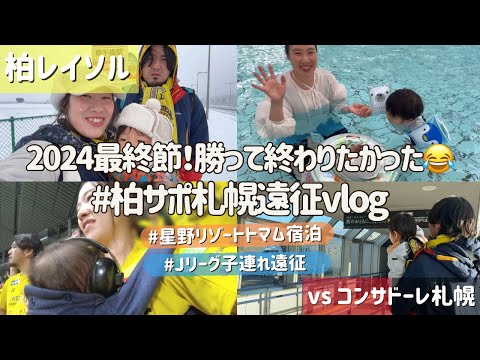 柏レイソル

2024最終節!勝って終わりたかった😂

#柏サポ札幌遠征vlog

#星野リゾートトマム宿泊

#Jリーグ子連れ遠征

vs コンサドーレ札幌